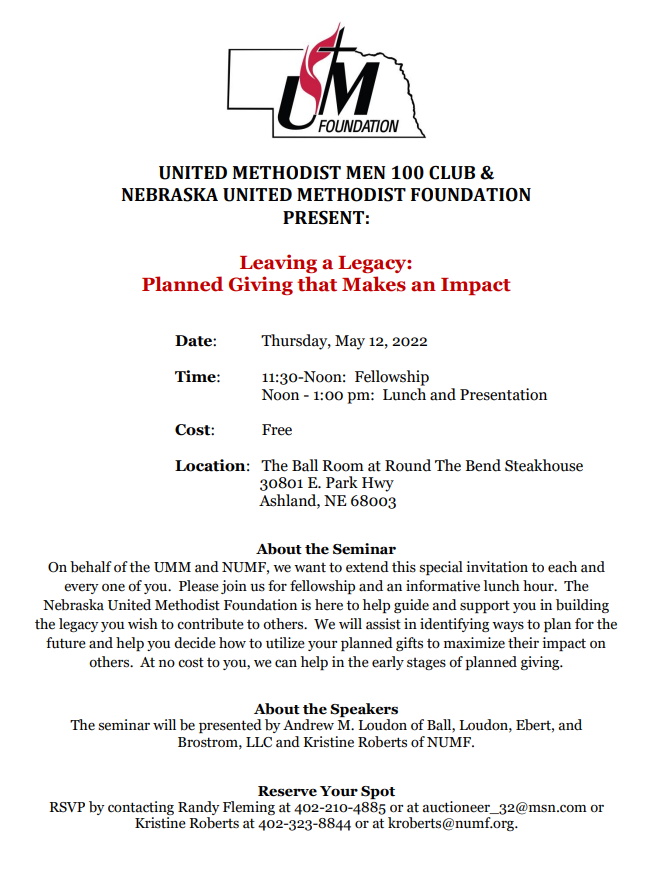 UM
FOUNDATION

UNITED METHODIST MEN 100 CLUB &
NEBRASKA UNITED METHODIST FOUNDATION
PRESENT:

Leaving a Legacy:
Planned Giving that Makes an Impact

Date: Thursday, May 12, 2022

Time: 11:30-Noon: Fellowship
Noon - 1:00 pm: Lunch and Presentation

Cost: Free

Location: The Ball Room at Round The Bend Steakhouse
30801 E. Park Hwy
Ashland, NE 68003

About the Seminar
On behalf of the UMM and NUMF, we want to extend this special invitation to each and every one of you. Please join us for fellowship and an informative lunch hour. The Nebraska United Methodist Foundation is here to help guide and support you in building the legacy you wish to contribute to others. We will assist in identifying ways to plan for the future and help you decide how to utilize your planned gifts to maximize their impact on others. At no cost to you, we can help in the early stages of planned giving.

About the Speakers
The seminar will be presented by Andrew M. Loudon of Ball, Loudon, Ebert, and Brostrom, LLC and Kristine Roberts of NUMF.

Reserve Your Spot
RSVP by contacting Randy Fleming at 402-210-4885 or at auctioneer_32@msn.com or Kristine Roberts at 402-323-8844 or at kroberts@numf.org.